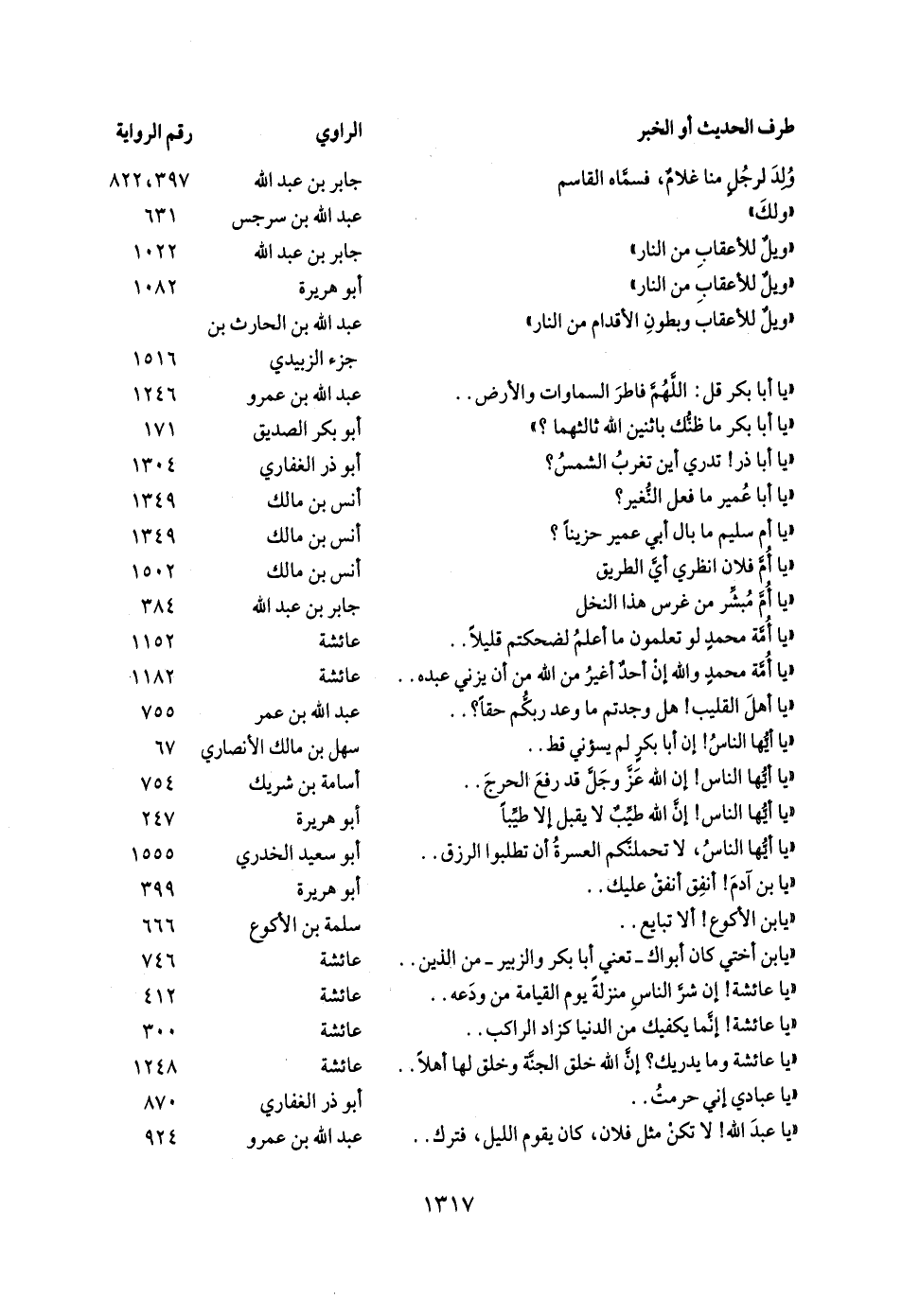 | طرف الحديث أو الخبر | الراوي | رقم الرواية |
|---|---|---|
| وُلِدَ لرجُلٍ منا غلامٌ، فسمَّاه القاسم | جابر بن عبد الله | ٨٢٢،٣٩٧ |
| «ولكَ» | عبد الله بن سرجس | ٦٣١ |
| «ويلٌ للأعقابِ من النار» | جابر بن عبد الله | ١٠٢٢ |
| «ويلٌ للأعقابِ من النار» | أبو هريرة | ١٠٨٢ |
| «ويلٌ للأعقاب وبطونِ الأقدام من النار» | عبد الله بن الحارث بن جزء الزبيدي | ١٥١٦ |
| «يا أبا بكر قل: اللَّهُمَّ فاطرَ السماوات والأرض . . | عبد الله بن عمرو | ١٢٤٦ |
| «يا أبا بكر ما ظنُّك باثنين الله ثالثهما ؟» | أبو بكر الصديق | ١٧١ |
| «يا أبا ذر! تدري أين تغربُ الشمسُ؟ | أبو ذر الغفاري | ١٣٠٤ |
| «يا أبا عُمير ما فعل النُّغير؟ | أنس بن مالك | ١٣٤٩ |
| «يا أم سليم ما بال أبي عمير حزيناً ؟ | أنس بن مالك | ١٣٤٩ |
| «يا أُمَّ فلان انظري أيَّ الطريق | أنس بن مالك | ١٥٠٢ |
| «يا أُمَّ مُبشِّر من غرس هذا النخل | جابر بن عبد الله | ٣٨٤ |
| «يا أُمَّة محمدٍ لو تعلمون ما أعلمُ لضحكتم قليلاً . . | عائشة | ١١٥٢ |
| «يا أُمَّة محمدٍ والله إنْ أحدٌ أغيرُ من الله من أن يزني عبده . . | عائشة | ١١٨٢ |
| «يا أهلَ القليب! هل وجدتم ما وعد ربكُم حقاً؟ . . | عبد الله بن عمر | ٧٥٥ |
| «يا أيُّها الناسُ! إن أبا بكرٍ لم يسؤني قط . . | سهل بن مالك الأنصاري | ٦٧ |
| «يا أيُّها الناس! إن الله عَزَّ وجَلَّ قد رفعَ الحرجَ . . | أسامة بن شريك | ٧٥٤ |
| «يا أيُّها الناس! إنَّ الله طيِّبٌ لا يقبل إلا طيِّباً | أبو هريرة | ٢٤٧ |
| «يا أيُّها الناسُ، لا تحملنَّكم العسرةُ أن تطلبوا الرزق . . | أبو سعيد الخدري | ١٥٥٥ |
| «يا بن آدمَ! أنفِق أنفقْ عليك . . | أبو هريرة | ٣٩٩ |
| «يابن الأكوع! ألا تبايع . . | سلمة بن الأكوع | ٦٦٦ |
| «يابن أختي كان أبواك ـ تعني أبا بكر والزبير ـ من الذين . . | عائشة | ٧٤٦ |
| «يا عائشة! إن شرَّ الناسِ منزلةً يوم القيامة من ودَعه . . | عائشة | ٤١٢ |
| «يا عائشة! إنَّما يكفيك من الدنيا كزاد الراكب . . | عائشة | ٣٠٠ |
| «يا عائشة وما يدريك؟ إنَّ الله خلق الجنَّة وخلق لها أهلاً . . | عائشة | ١٢٤٨ |
| «يا عبادي إني حرمتُ . . | أبو ذر الغفاري | ٨٧٠ |
| «يا عبدَ الله! لا تكنْ مثل فلان، كان يقوم الليل، فترك . . | عبد الله بن عمرو | ٩٢٤ |

١٣١٧